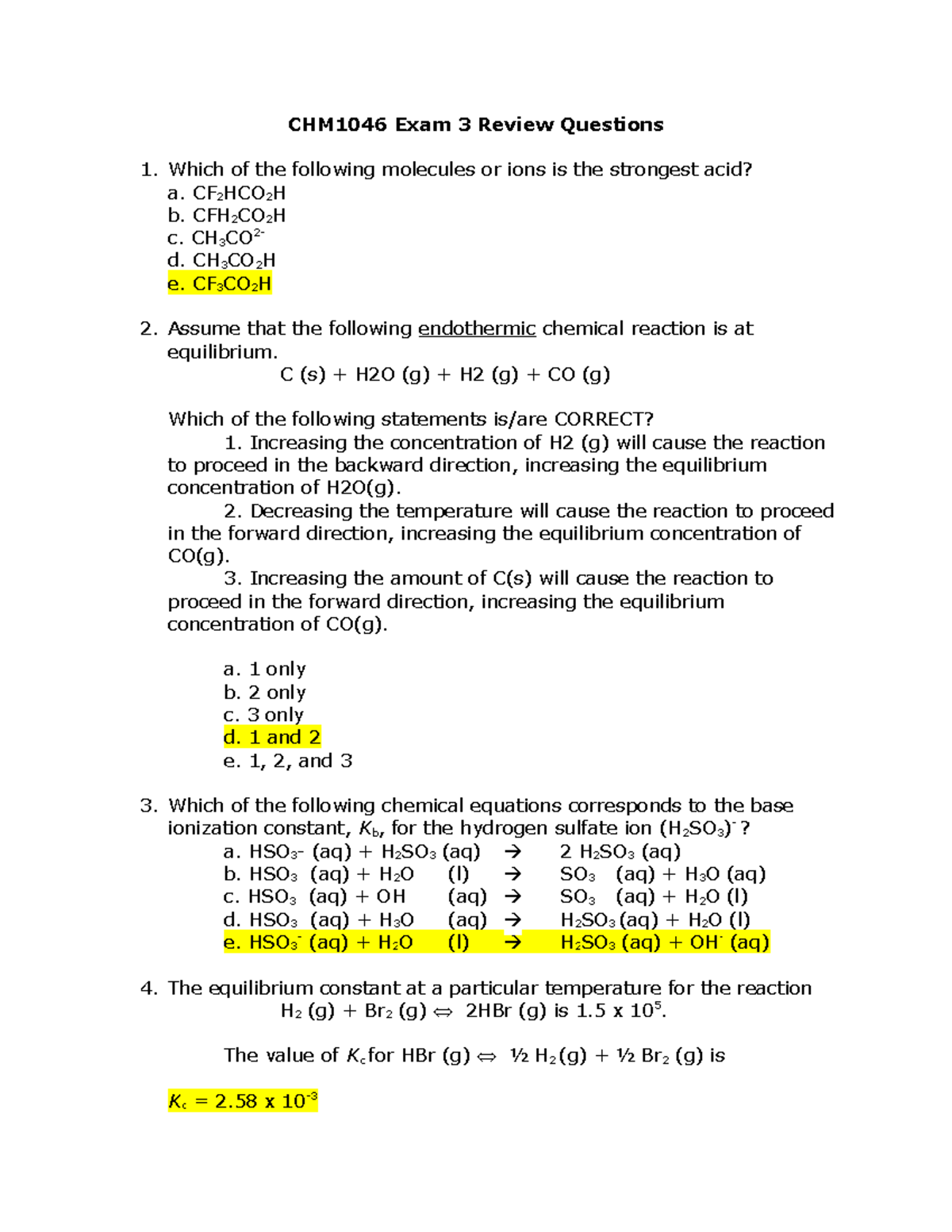 CHM1046 Exam 3 Review Questions

1. Which of the following molecules or ions is the strongest acid?
a. $CF_2HCO_2H$
b. $CFH_2CO_2H$
c. $CH_3CO^{2-}$
d. $CH_3CO_2H$
e. $CF_3CO_2H$

2. Assume that the following endothermic chemical reaction is at equilibrium.
C (s) + H2O (g) + H2 (g) + CO (g)

Which of the following statements is/are CORRECT?
1. Increasing the concentration of H2 (g) will cause the reaction to proceed in the backward direction, increasing the equilibrium concentration of H2O(g).
2. Decreasing the temperature will cause the reaction to proceed in the forward direction, increasing the equilibrium concentration of CO(g).
3. Increasing the amount of C(s) will cause the reaction to proceed in the forward direction, increasing the equilibrium concentration of CO(g).

a. 1 only
b. 2 only
c. 3 only
d. 1 and 2
e. 1, 2, and 3

3. Which of the following chemical equations corresponds to the base ionization constant, $K_b$, for the hydrogen sulfate ion $(H_2SO_3)^-$ ?
a. $HSO_3$- (aq) + $H_2SO_3$ (aq) → 2 $H_2SO_3$ (aq)
b. $HSO_3$ (aq) + $H_2O$ (l) → $SO_3$ (aq) + $H_3O$ (aq)
c. $HSO_3$ (aq) + OH (aq) → $SO_3$ (aq) + $H_2O$ (l)
d. $HSO_3$ (aq) + $H_3O$ (aq) → $H_2SO_3$ (aq) + $H_2O$ (l)
e. $HSO_3^-$ (aq) + $H_2O$ (l) → $H_2SO_3$ (aq) + $OH^-$ (aq)

4. The equilibrium constant at a particular temperature for the reaction
$H_2$ (g) + $Br_2$ (g) ⇔ 2HBr (g) is 1.5 x $10^5$.

The value of $K_c$ for HBr (g) ⇔ ½ $H_2$(g) + ½ $Br_2$ (g) is

$K_c$ = 2.58 x $10^{-3}$